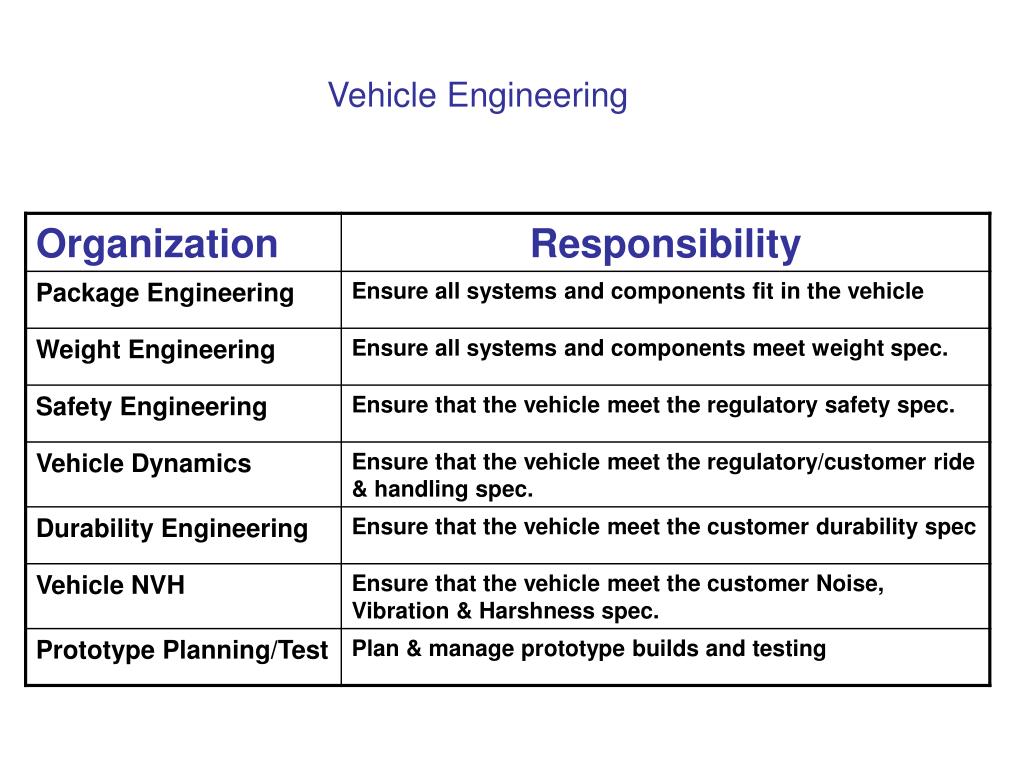 Vehicle Engineering

| Organization | Responsibility |
|---|---|
| Package Engineering | Ensure all systems and components fit in the vehicle |
| Weight Engineering | Ensure all systems and components meet weight spec. |
| Safety Engineering | Ensure that the vehicle meet the regulatory safety spec. |
| Vehicle Dynamics | Ensure that the vehicle meet the regulatory/customer ride & handling spec. |
| Durability Engineering | Ensure that the vehicle meet the customer durability spec |
| Vehicle NVH | Ensure that the vehicle meet the customer Noise, Vibration & Harshness spec. |
| Prototype Planning/Test | Plan & manage prototype builds and testing |